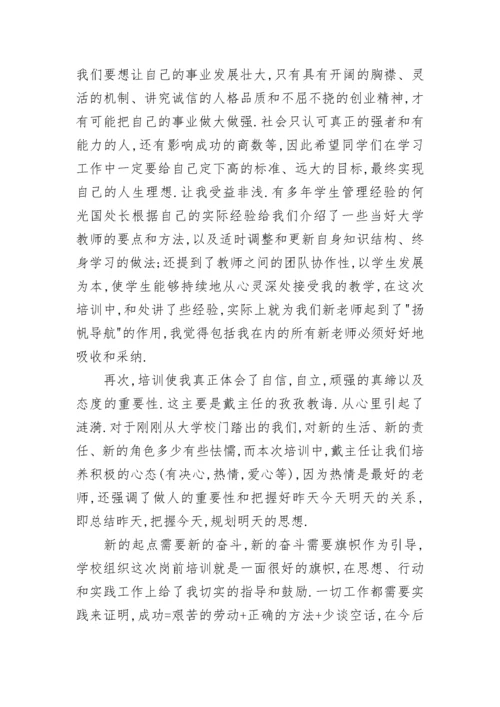 我们要想让自己的事业发展壮大,只有具有开阔的胸襟、灵活的机制、讲究诚信的人格品质和不屈不挠的创业精神,才有可能把自己的事业做大做强.社会只认可真正的强者和有能力的人,还有影响成功的商数等,因此希望同学们在学习工作中一定要给自己定下高的标准、远大的目标,最终实现自己的人生理想.让我受益非浅.有多年学生管理经验的何光国处长根据自己的实际经验给我们介绍了一些当好大学教师的要点和方法,以及适时调整和更新自身知识结构、终身学习的做法;还提到了教师之间的团队协作性,以学生发展为本,使学生能够持续地从心灵深处接受我的教学,在这次培训中,和处讲了些经验,实际上就为我们新老师起到了"扬帆导航"的作用,我觉得包括我在内的所有新老师必须好好地吸收和采纳.

再次,培训使我真正体会了自信,自立,顽强的真缔以及态度的重要性.这主要是戴主任的孜孜教诲.从心里引起了涟漪.对于刚刚从大学校门踏出的我们,对新的生活、新的责任、新的角色多少有些怯懦,而本次培训中,戴主任让我们培养积极的心态(有决心,热情,爱心等),因为热情是最好的老师,还强调了做人的重要性和把握好昨天今天明天的关系,即总结昨天,把握今天,规划明天的思想.

新的起点需要新的奋斗,新的奋斗需要旗帜作为引导,学校组织这次岗前培训就是一面很好的旗帜,在思想、行动和实践工作上给了我切实的指导和鼓励.一切工作都需要实践来证明,成功=艰苦的劳动+正确的方法+少谈空话,在今后